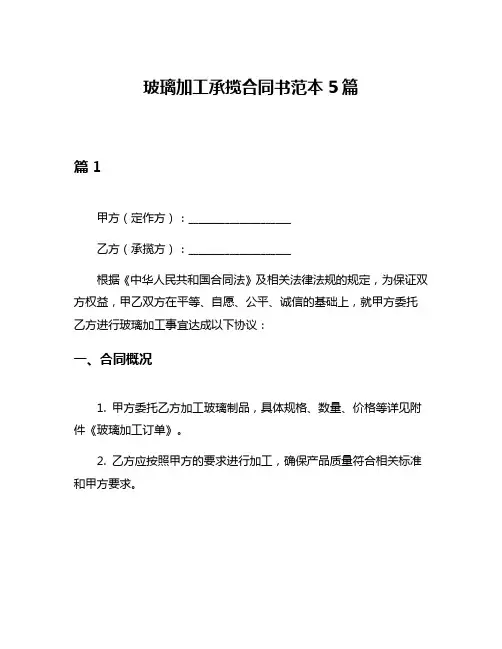 玻璃加工承揽合同书范本 5 篇

篇 1

甲方（定作方）：__________________

乙方（承揽方）：__________________

根据《中华人民共和国合同法》及相关法律法规的规定，为保证双方权益，甲乙双方在平等、自愿、公平、诚信的基础上，就甲方委托乙方进行玻璃加工事宜达成以下协议：

一、合同概况

1. 甲方委托乙方加工玻璃制品，具体规格、数量、价格等详见附件《玻璃加工订单》。

2. 乙方应按照甲方的要求进行加工，确保产品质量符合相关标准和甲方要求。